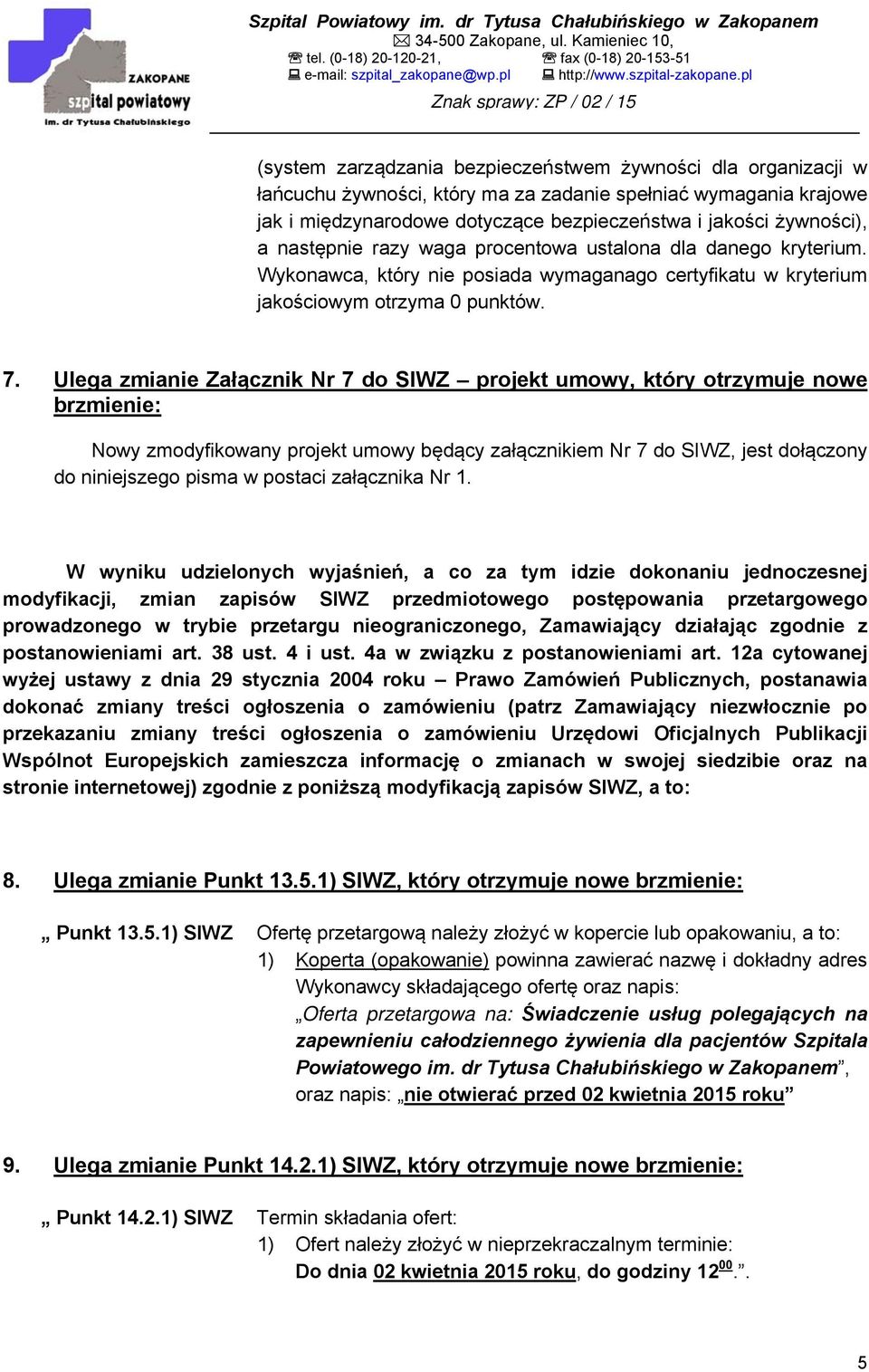 ZAKOPANE
szpital powiatowy
im. dr Tytusa Chałubińskiego

Szpital Powiatowy im. dr Tytusa Chałubińskiego w Zakopanem
34-500 Zakopane, ul. Kamieniec 10,
tel. (0-18) 20-120-21, fax (0-18) 20-153-51
e-mail: szpital_zakopane@wp.pl http://www.szpital-zakopane.pl

Znak sprawy: ZP / 02 / 15

(system zarządzania bezpieczeństwem żywności dla organizacji w łańcuchu żywności, który ma za zadanie spełniać wymagania krajowe jak i międzynarodowe dotyczące bezpieczeństwa i jakości żywności), a następnie razy waga procentowa ustalona dla danego kryterium. Wykonawca, który nie posiada wymaganago certyfikatu w kryterium jakościowym otrzyma 0 punktów.

7. Ulega zmianie Załącznik Nr 7 do SIWZ – projekt umowy, który otrzymuje nowe brzmienie:

Nowy zmodyfikowany projekt umowy będący załącznikiem Nr 7 do SIWZ, jest dołączony do niniejszego pisma w postaci załącznika Nr 1.

W wyniku udzielonych wyjaśnień, a co za tym idzie dokonaniu jednoczesnej modyfikacji, zmian zapisów SIWZ przedmiotowego postępowania przetargowego prowadzonego w trybie przetargu nieograniczonego, Zamawiający działając zgodnie z postanowieniami art. 38 ust. 4 i ust. 4a w związku z postanowieniami art. 12a cytowanej wyżej ustawy z dnia 29 stycznia 2004 roku – Prawo Zamówień Publicznych, postanawia dokonać zmiany treści ogłoszenia o zamówieniu (patrz Zamawiający niezwłocznie po przekazaniu zmiany treści ogłoszenia o zamówieniu Urzędowi Oficjalnych Publikacji Wspólnot Europejskich zamieszcza informację o zmianach w swojej siedzibie oraz na stronie internetowej) zgodnie z poniższą modyfikacją zapisów SIWZ, a to:

8. Ulega zmianie Punkt 13.5.1) SIWZ, który otrzymuje nowe brzmienie:

„ Punkt 13.5.1) SIWZ Ofertę przetargową należy złożyć w kopercie lub opakowaniu, a to:
1) Koperta (opakowanie) powinna zawierać nazwę i dokładny adres Wykonawcy składającego ofertę oraz napis: „Oferta przetargowa na: Świadczenie usług polegających na zapewnieniu całodziennego żywienia dla pacjentów Szpitala Powiatowego im. dr Tytusa Chałubińskiego w Zakopanem”, oraz napis: „nie otwierać przed 02 kwietnia 2015 roku”

9. Ulega zmianie Punkt 14.2.1) SIWZ, który otrzymuje nowe brzmienie:

„ Punkt 14.2.1) SIWZ Termin składania ofert:
1) Ofert należy złożyć w nieprzekraczalnym terminie:
Do dnia 02 kwietnia 2015 roku, do godziny $12^{00}$.”.

5